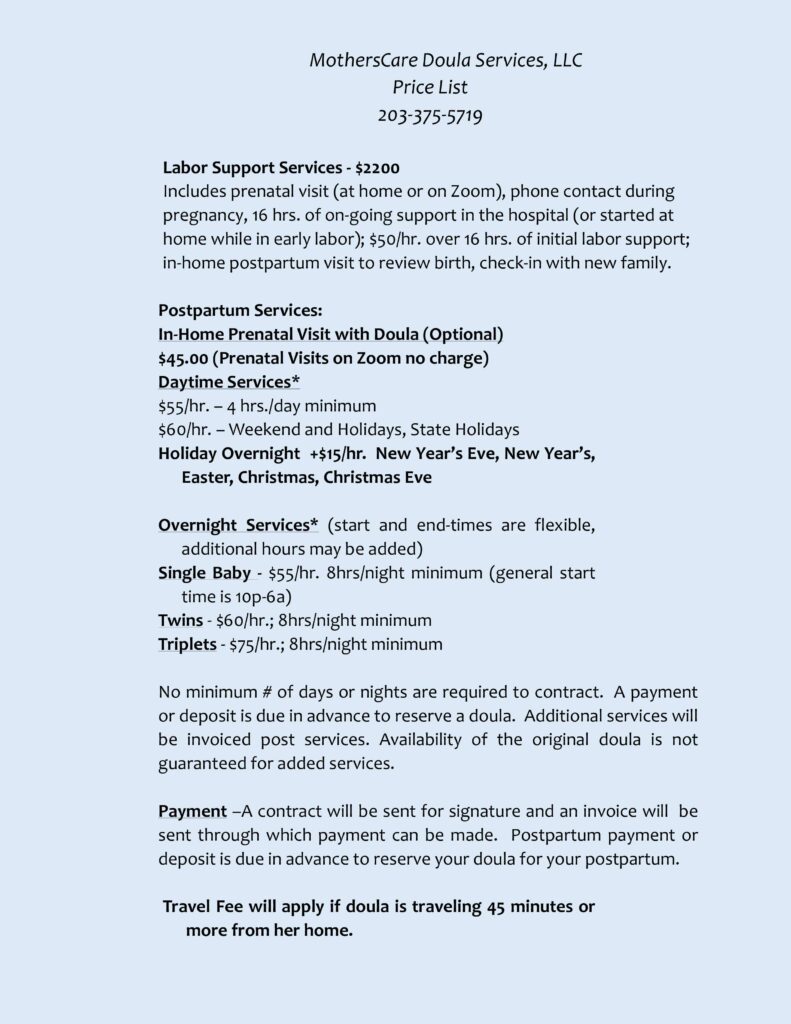 MothersCare Doula Services, LLC
Price List
203-375-5719

Labor Support Services - $2200
Includes prenatal visit (at home or on Zoom), phone contact during pregnancy, 16 hrs. of on-going support in the hospital (or started at home while in early labor); $50/hr. over 16 hrs. of initial labor support; in-home postpartum visit to review birth, check-in with new family.

Postpartum Services:
In-Home Prenatal Visit with Doula (Optional)
$45.00 (Prenatal Visits on Zoom no charge)
Daytime Services*
$55/hr. – 4 hrs./day minimum
$60/hr. – Weekend and Holidays, State Holidays
Holiday Overnight +$15/hr. New Year's Eve, New Year's, Easter, Christmas, Christmas Eve

Overnight Services* (start and end-times are flexible, additional hours may be added)
Single Baby - $55/hr. 8hrs/night minimum (general start time is 10p-6a)
Twins - $60/hr.; 8hrs/night minimum
Triplets - $75/hr.; 8hrs/night minimum

No minimum # of days or nights are required to contract. A payment or deposit is due in advance to reserve a doula. Additional services will be invoiced post services. Availability of the original doula is not guaranteed for added services.

Payment –A contract will be sent for signature and an invoice will be sent through which payment can be made. Postpartum payment or deposit is due in advance to reserve your doula for your postpartum.

Travel Fee will apply if doula is traveling 45 minutes or more from her home.